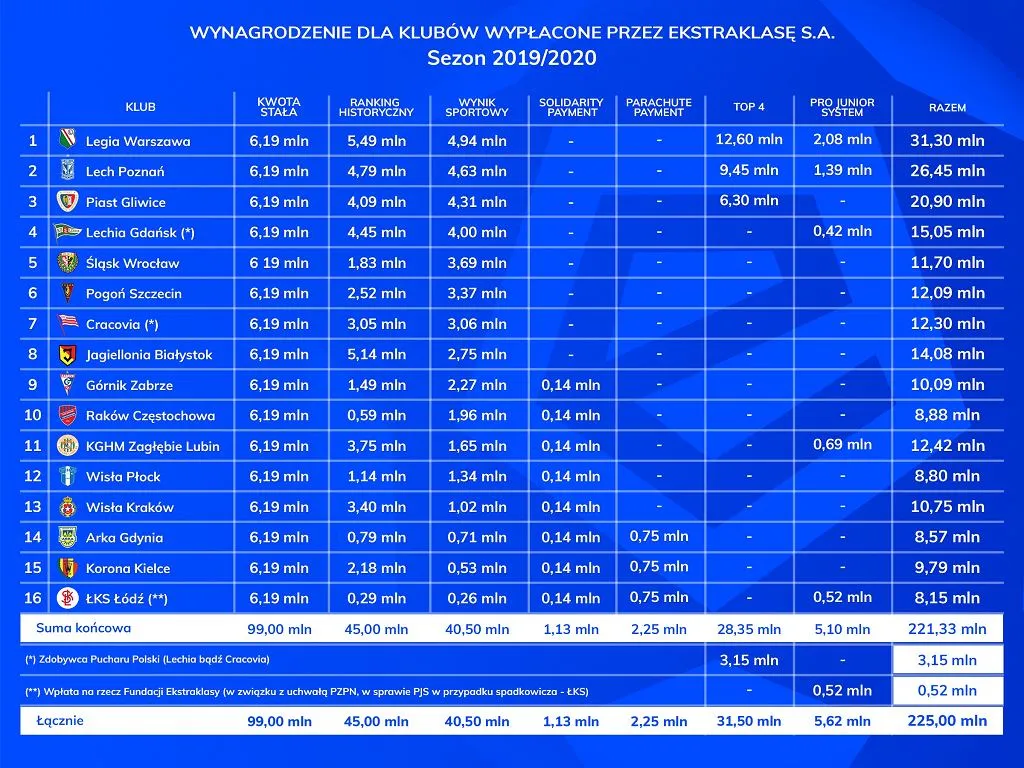 WYNAGRODZENIE DLA KLUBÓW WYPŁACONE PRZEZ EKSTRAKLASĘ S.A.
Sezon 2019/2020

| | KLUB | KWOTA STAŁA | RANKING HISTORYCZNY | WYNIK SPORTOWY | SOLIDARITY PAYMENT | PARACHUTE PAYMENT | TOP 4 | PRO JUNIOR SYSTEM | RAZEM |
|---|---|---|---|---|---|---|---|---|---|
| 1 | Legia Warszawa | 6,19 mln | 5,49 mln | 4,94 mln | - | - | 12,60 mln | 2,08 mln | 31,30 mln |
| 2 | Lech Poznań | 6,19 mln | 4,79 mln | 4,63 mln | - | - | 9,45 mln | 1,39 mln | 26,45 mln |
| 3 | Piast Gliwice | 6,19 mln | 4,09 mln | 4,31 mln | - | - | 6,30 mln | - | 20,90 mln |
| 4 | Lechia Gdańsk (*) | 6,19 mln | 4,45 mln | 4,00 mln | - | - | - | 0,42 mln | 15,05 mln |
| 5 | Śląsk Wrocław | 6 19 mln | 1,83 mln | 3,69 mln | - | - | - | - | 11,70 mln |
| 6 | Pogoń Szczecin | 6,19 mln | 2,52 mln | 3,37 mln | - | - | - | - | 12,09 mln |
| 7 | Cracovia (*) | 6,19 mln | 3,05 mln | 3,06 mln | - | - | - | - | 12,30 mln |
| 8 | Jagiellonia Białystok | 6,19 mln | 5,14 mln | 2,75 mln | - | - | - | - | 14,08 mln |
| 9 | Górnik Zabrze | 6,19 mln | 1,49 mln | 2,27 mln | 0,14 mln | - | - | - | 10,09 mln |
| 10 | Raków Częstochowa | 6,19 mln | 0,59 mln | 1,96 mln | 0,14 mln | - | - | - | 8,88 mln |
| 11 | KGHM Zagłębie Lubin | 6,19 mln | 3,75 mln | 1,65 mln | 0,14 mln | - | - | 0,69 mln | 12,42 mln |
| 12 | Wisła Płock | 6,19 mln | 1,14 mln | 1,34 mln | 0,14 mln | - | - | - | 8,80 mln |
| 13 | Wisła Kraków | 6,19 mln | 3,40 mln | 1,02 mln | 0,14 mln | - | - | - | 10,75 mln |
| 14 | Arka Gdynia | 6,19 mln | 0,79 mln | 0,71 mln | 0,14 mln | 0,75 mln | - | - | 8,57 mln |
| 15 | Korona Kielce | 6,19 mln | 2,18 mln | 0,53 mln | 0,14 mln | 0,75 mln | - | - | 9,79 mln |
| 16 | ŁKS Łódź (**) | 6,19 mln | 0,29 mln | 0,26 mln | 0,14 mln | 0,75 mln | - | 0,52 mln | 8,15 mln |
| | Suma końcowa | 99,00 mln | 45,00 mln | 40,50 mln | 1,13 mln | 2,25 mln | 28,35 mln | 5,10 mln | 221,33 mln |
| | (*) Zdobywca Pucharu Polski (Lechia bądź Cracovia) | | | | | | 3,15 mln | - | 3,15 mln |
| | (**) Wpłata na rzecz Fundacji Ekstraklasy (w związku z uchwałą PZPN, w sprawie PJS w przypadku spadkowicza - ŁKS) | | | | | | - | 0,52 mln | 0,52 mln |
| | Łącznie | 99,00 mln | 45,00 mln | 40,50 mln | 1,13 mln | 2,25 mln | 31,50 mln | 5,62 mln | 225,00 mln |